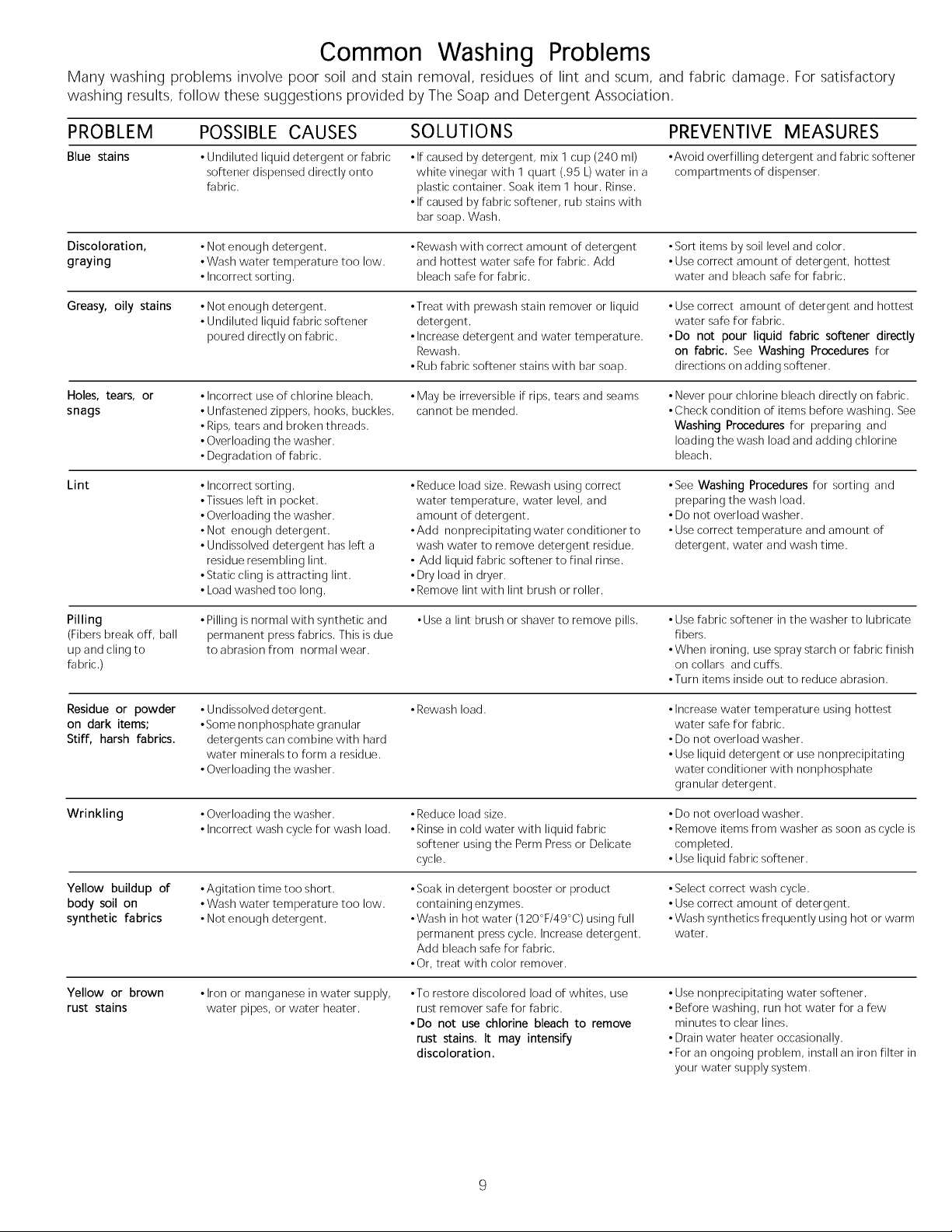 Common Washing Problems

Many washing problems involve poor soil and stain removal, residues of lint and scum, and fabric damage. For satisfactory washing results, follow these suggestions provided by The Soap and Detergent Association.

| PROBLEM | POSSIBLE CAUSES | SOLUTIONS | PREVENTIVE MEASURES |
|---|---|---|---|
| Blue stains | • Undiluted liquid detergent or fabric softener dispensed directly onto fabric. | • If caused by detergent, mix 1 cup (240 ml) white vinegar with 1 quart (.95 L) water in a plastic container. Soak item 1 hour. Rinse. • If caused by fabric softener, rub stains with bar soap. Wash. | • Avoid overfilling detergent and fabric softener compartments of dispenser. |
| Discoloration, graying | • Not enough detergent. • Wash water temperature too low. • Incorrect sorting. | • Rewash with correct amount of detergent and hottest water safe for fabric. Add bleach safe for fabric. | • Sort items by soil level and color. • Use correct amount of detergent, hottest water and bleach safe for fabric. |
| Greasy, oily stains | • Not enough detergent. • Undiluted liquid fabric softener poured directly on fabric. | • Treat with prewash stain remover or liquid detergent. • Increase detergent and water temperature. Rewash. • Rub fabric softener stains with bar soap. | • Use correct amount of detergent and hottest water safe for fabric. • Do not pour liquid fabric softener directly on fabric. See Washing Procedures for directions on adding softener. |
| Holes, tears, or snags | • Incorrect use of chlorine bleach. • Unfastened zippers, hooks, buckles. • Rips, tears and broken threads. • Overloading the washer. • Degradation of fabric. | • May be irreversible if rips, tears and seams cannot be mended. | • Never pour chlorine bleach directly on fabric. • Check condition of items before washing. See Washing Procedures for preparing and loading the wash load and adding chlorine bleach. |
| Lint | • Incorrect sorting. • Tissues left in pocket. • Overloading the washer. • Not enough detergent. • Undissolved detergent has left a residue resembling lint. • Static cling is attracting lint. • Load washed too long. | • Reduce load size. Rewash using correct water temperature, water level, and amount of detergent. • Add nonprecipitating water conditioner to wash water to remove detergent residue. • Add liquid fabric softener to final rinse. • Dry load in dryer. • Remove lint with lint brush or roller. | • See Washing Procedures for sorting and preparing the wash load. • Do not overload washer. • Use correct temperature and amount of detergent, water and wash time. |
| Pilling (Fibers break off, ball up and cling to fabric.) | • Pilling is normal with synthetic and permanent press fabrics. This is due to abrasion from normal wear. | • Use a lint brush or shaver to remove pills. | • Use fabric softener in the washer to lubricate fibers. • When ironing, use spray starch or fabric finish on collars and cuffs. • Turn items inside out to reduce abrasion. |
| Residue or powder on dark items; Stiff, harsh fabrics. | • Undissolved detergent. • Some nonphosphate granular detergents can combine with hard water minerals to form a residue. • Overloading the washer. | • Rewash load. | • Increase water temperature using hottest water safe for fabric. • Do not overload washer. • Use liquid detergent or use nonprecipitating water conditioner with nonphosphate granular detergent. |
| Wrinkling | • Overloading the washer. • Incorrect wash cycle for wash load. | • Reduce load size. • Rinse in cold water with liquid fabric softener using the Perm Press or Delicate cycle. | • Do not overload washer. • Remove items from washer as soon as cycle is completed. • Use liquid fabric softener. |
| Yellow buildup of body soil on synthetic fabrics | • Agitation time too short. • Wash water temperature too low. • Not enough detergent. | • Soak in detergent booster or product containing enzymes. • Wash in hot water (120°F/49°C) using full permanent press cycle. Increase detergent. Add bleach safe for fabric. • Or, treat with color remover. | • Select correct wash cycle. • Use correct amount of detergent. • Wash synthetics frequently using hot or warm water. |
| Yellow or brown rust stains | • Iron or manganese in water supply, water pipes, or water heater. | • To restore discolored load of whites, use rust remover safe for fabric. • Do not use chlorine bleach to remove rust stains. It may intensify discoloration. | • Use nonprecipitating water softener. • Before washing, run hot water for a few minutes to clear lines. • Drain water heater occasionally. • For an ongoing problem, install an iron filter in your water supply system. |

9